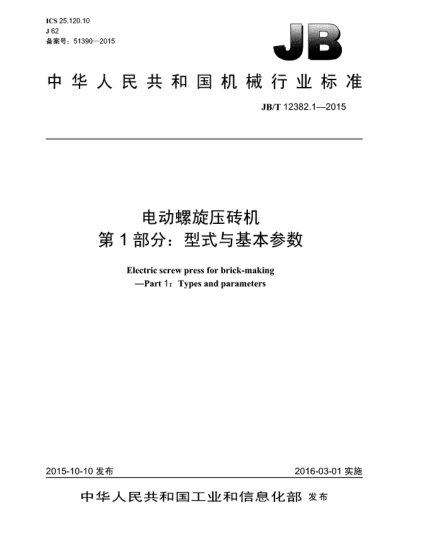 ICS 25.120.10
J 62
备案号：51390—2015

JB

中华人民共和国机械行业标准

JB/T 12382.1—2015

电动螺旋压砖机
第1部分：型式与基本参数

Electric screw press for brick-making
—Part 1：Types and parameters

2015-10-10 发布

2016-03-01 实施

中华人民共和国工业和信息化部 发布